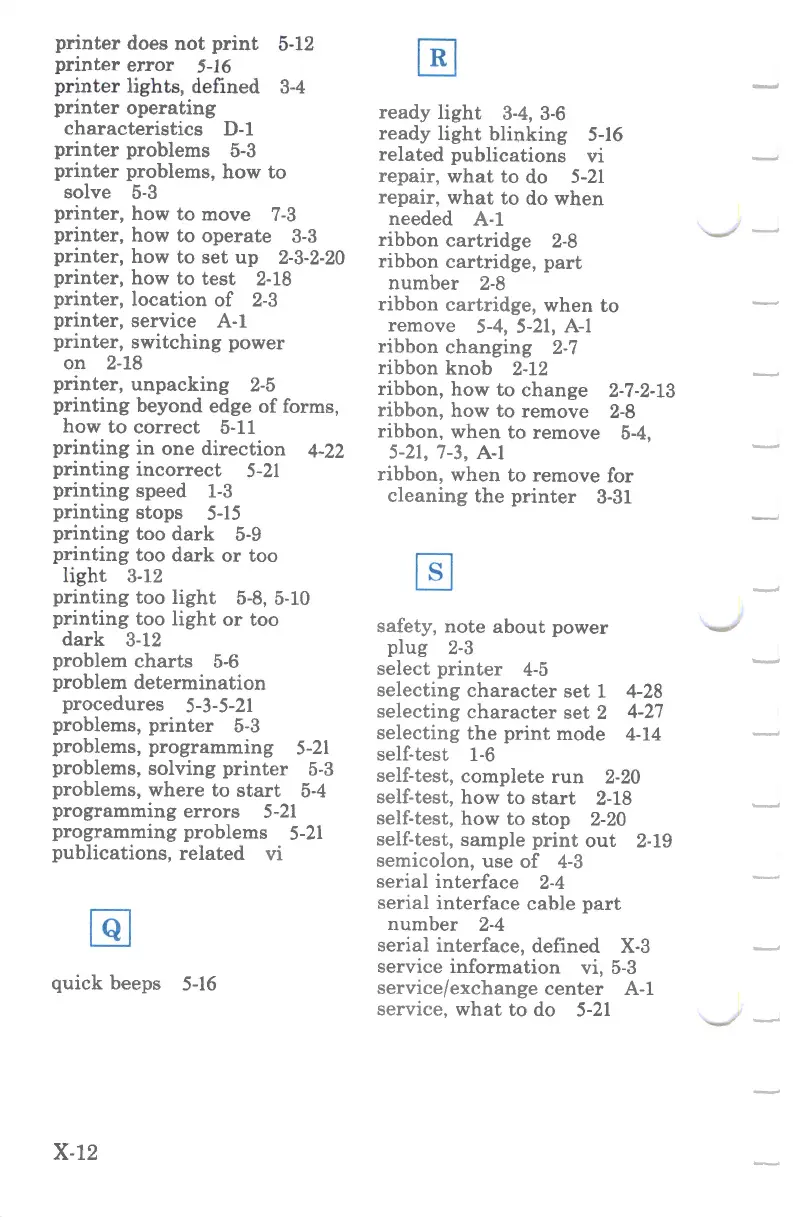 printer does not print 5-12
printer error 5-16
printer lights, defined 3-4
printer operating characteristics D-1
printer problems 5-3
printer problems, how to solve 5-3
printer, how to move 7-3
printer, how to operate 3-3
printer, how to set up 2-3-2-20
printer, how to test 2-18
printer, location of 2-3
printer, service A-1
printer, switching power on 2-18
printer, unpacking 2-5
printing beyond edge of forms, how to correct 5-11
printing in one direction 4-22
printing incorrect 5-21
printing speed 1-3
printing stops 5-15
printing too dark 5-9
printing too dark or too light 3-12
printing too light 5-8, 5-10
printing too light or too dark 3-12
problem charts 5-6
problem determination procedures 5-3-5-21
problems, printer 5-3
problems, programming 5-21
problems, solving printer 5-3
problems, where to start 5-4
programming errors 5-21
programming problems 5-21
publications, related vi

Q

quick beeps 5-16

R

ready light 3-4, 3-6
ready light blinking 5-16
related publications vi
repair, what to do 5-21
repair, what to do when needed A-1
ribbon cartridge 2-8
ribbon cartridge, part number 2-8
ribbon cartridge, when to remove 5-4, 5-21, A-1
ribbon changing 2-7
ribbon knob 2-12
ribbon, how to change 2-7-2-13
ribbon, how to remove 2-8
ribbon, when to remove 5-4, 5-21, 7-3, A-1
ribbon, when to remove for cleaning the printer 3-31

S

safety, note about power plug 2-3
select printer 4-5
selecting character set 1 4-28
selecting character set 2 4-27
selecting the print mode 4-14
self-test 1-6
self-test, complete run 2-20
self-test, how to start 2-18
self-test, how to stop 2-20
self-test, sample print out 2-19
semicolon, use of 4-3
serial interface 2-4
serial interface cable part number 2-4
serial interface, defined X-3
service information vi, 5-3
service/exchange center A-1
service, what to do 5-21

X-12